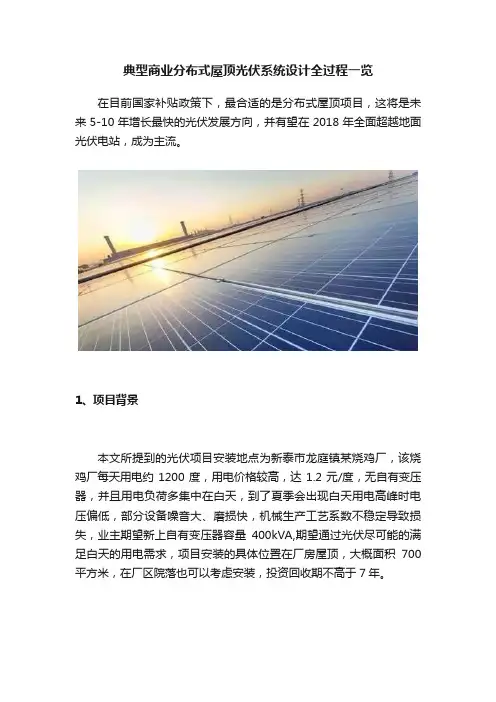 典型商业分布式屋顶光伏系统设计全过程一览

在目前国家补贴政策下，最合适的是分布式屋顶项目，这将是未来 5-10 年增长最快的光伏发展方向，并有望在 2018 年全面超越地面光伏电站，成为主流。

1、项目背景

本文所提到的光伏项目安装地点为新泰市龙庭镇某烧鸡厂，该烧鸡厂每天用电约 1200 度，用电价格较高，达 1.2 元/度，无自有变压器，并且用电负荷多集中在白天，到了夏季会出现白天用电高峰时电压偏低，部分设备噪音大、磨损快，机械生产工艺系数不稳定导致损失，业主期望新上自有变压器容量 400kVA,期望通过光伏尽可能的满足白天的用电需求，项目安装的具体位置在厂房屋顶，大概面积 700 平方米，在厂区院落也可以考虑安装，投资回收期不高于 7 年。